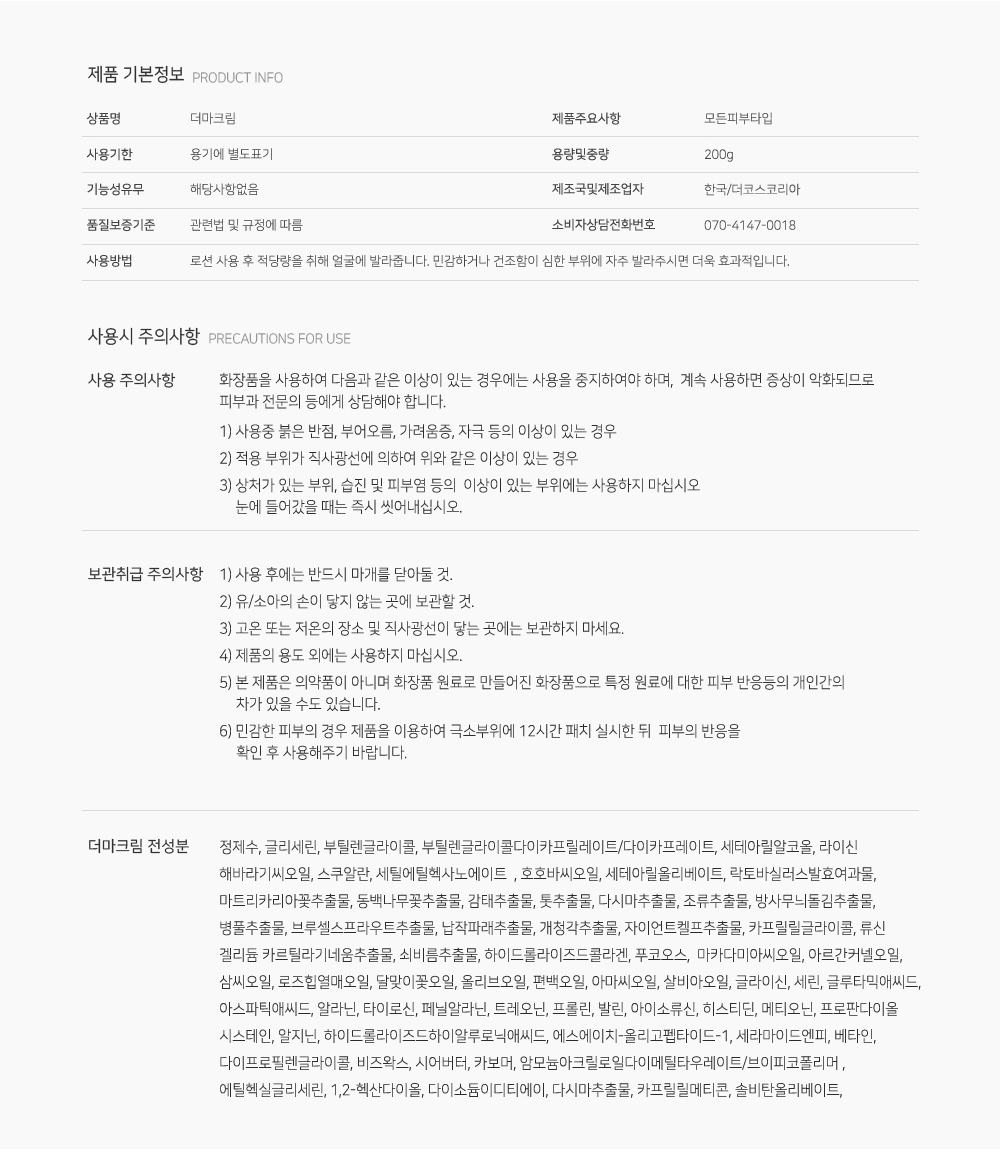 제품 기본정보 PRODUCT INFO

| 상품명 | 더마크림 | 제품주요사항 | 모든피부타입 |
|---|---|---|---|
| 사용기한 | 용기에 별도표기 | 용량및중량 | 200g |
| 기능성유무 | 해당사항없음 | 제조국및제조업자 | 한국/더코스코리아 |
| 품질보증기준 | 관련법 및 규정에 따름 | 소비자상담전화번호 | 070-4147-0018 |
| 사용방법 | 로션 사용 후 적당량을 취해 얼굴에 발라줍니다. 민감하거나 건조함이 심한 부위에 자주 발라주시면 더욱 효과적입니다. | | |

사용시 주의사항 PRECAUTIONS FOR USE

사용 주의사항

화장품을 사용하여 다음과 같은 이상이 있는 경우에는 사용을 중지하여야 하며, 계속 사용하면 증상이 악화되므로 피부과 전문의 등에게 상담해야 합니다.

1) 사용중 붉은 반점, 부어오름, 가려움증, 자극 등의 이상이 있는 경우
2) 적용 부위가 직사광선에 의하여 위와 같은 이상이 있는 경우
3) 상처가 있는 부위, 습진 및 피부염 등의 이상이 있는 부위에는 사용하지 마십시오 눈에 들어갔을 때는 즉시 씻어내십시오.

보관취급 주의사항

1) 사용 후에는 반드시 마개를 닫아둘 것.
2) 유/소아의 손이 닿지 않는 곳에 보관할 것.
3) 고온 또는 저온의 장소 및 직사광선이 닿는 곳에는 보관하지 마세요.
4) 제품의 용도 외에는 사용하지 마십시오.
5) 본 제품은 의약품이 아니며 화장품 원료로 만들어진 화장품으로 특정 원료에 대한 피부 반응등의 개인간의 차가 있을 수도 있습니다.
6) 민감한 피부의 경우 제품을 이용하여 극소부위에 12시간 패치 실시한 뒤 피부의 반응을 확인 후 사용해주기 바랍니다.

더마크림 전성분

정제수, 글리세린, 부틸렌글라이콜, 부틸렌글라이콜다이카프릴레이트/다이카프레이트, 세테아릴알코올, 라이신 해바라기씨오일, 스쿠알란, 세틸에틸헥사노에이트 , 호호바씨오일, 세테아릴올리베이트, 락토바실러스발효여과물, 마트리카리아꽃추출물, 동백나무꽃추출물, 감태추출물, 톳추출물, 다시마추출물, 조류추출물, 방사무늬돌김추출물, 병풀추출물, 브루셀스프라우트추출물, 납작파래추출물, 개청각추출물, 자이언트켈프추출물, 카프릴릴글라이콜, 류신 겔리듐 카르틸라기네움추출물, 쇠비름추출물, 하이드롤라이즈드콜라겐, 푸코오스, 마카다미아씨오일, 아르간커넬오일, 삼씨오일, 로즈힙열매오일, 달맞이꽃오일, 올리브오일, 편백오일, 아마씨오일, 살비아오일, 글라이신, 세린, 글루타믹애씨드, 아스파틱애씨드, 알라닌, 타이로신, 페닐알라닌, 트레오닌, 프롤린, 발린, 아이소류신, 히스티딘, 메티오닌, 프로판다이올 시스테인, 알지닌, 하이드롤라이즈드하이알루로닉애씨드, 에스에이치-올리고펩타이드-1, 세라마이드엔피, 베타인, 다이프로필렌글라이콜, 비즈왁스, 시어버터, 카보머, 암모늄아크릴로일다이메틸타우레이트/브이피코폴리머 , 에틸헥실글리세린, 1,2-헥산다이올, 다이소듐이디티에이, 다시마추출물, 카프릴릴메티콘, 솔비탄올리베이트,